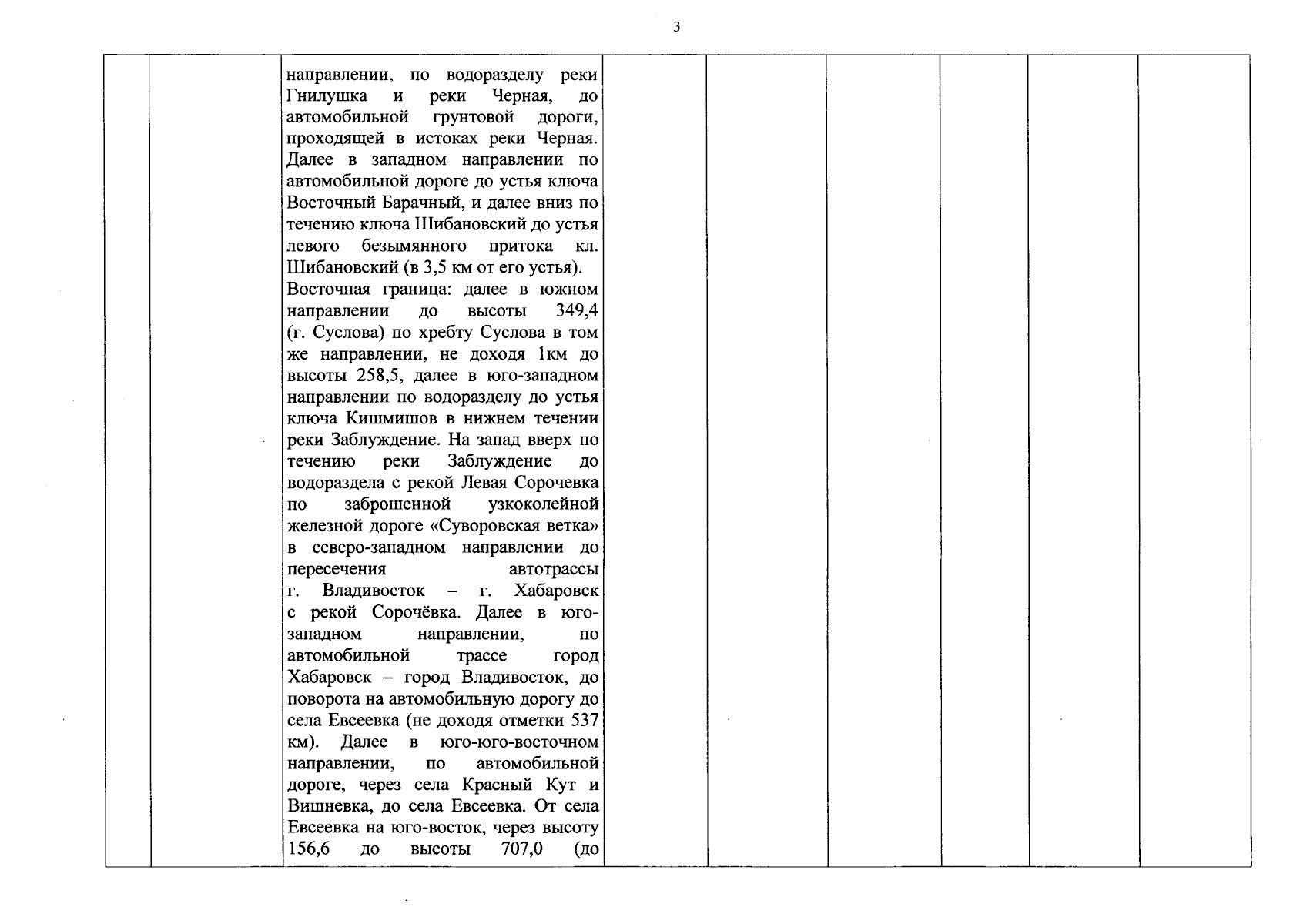 3

| | | | | | | | | |
|---|---|---|---|---|---|---|---|---|
| | | направлении, по водоразделу реки Гнилушка и реки Черная, до автомобильной грунтовой дороги, проходящей в истоках реки Черная. Далее в западном направлении по автомобильной дороге до устья ключа Восточный Барачный, и далее вниз по течению ключа Шибановский до устья левого безымянного притока кл. Шибановский (в 3,5 км от его устья). Восточная граница: далее в южном направлении до высоты 349,4 (г. Суслова) по хребту Суслова в том же направлении, не доходя 1км до высоты 258,5, далее в юго-западном направлении по водоразделу до устья ключа Кишмишов в нижнем течении реки Заблуждение. На запад вверх по течению реки Заблуждение до водораздела с рекой Левая Сорочевка по заброшенной узкоколейной железной дороге «Суворовская ветка» в северо-западном направлении до пересечения автотрассы г. Владивосток – г. Хабаровск с рекой Сорочёвка. Далее в юго-западном направлении, по автомобильной трассе город Хабаровск – город Владивосток, до поворота на автомобильную дорогу до села Евсеевка (не доходя отметки 537 км). Далее в юго-юго-восточном направлении, по автомобильной дороге, через села Красный Кут и Вишневка, до села Евсеевка. От села Евсеевка на юго-восток, через высоту 156,6 до высоты 707,0 (до | | | | | | |